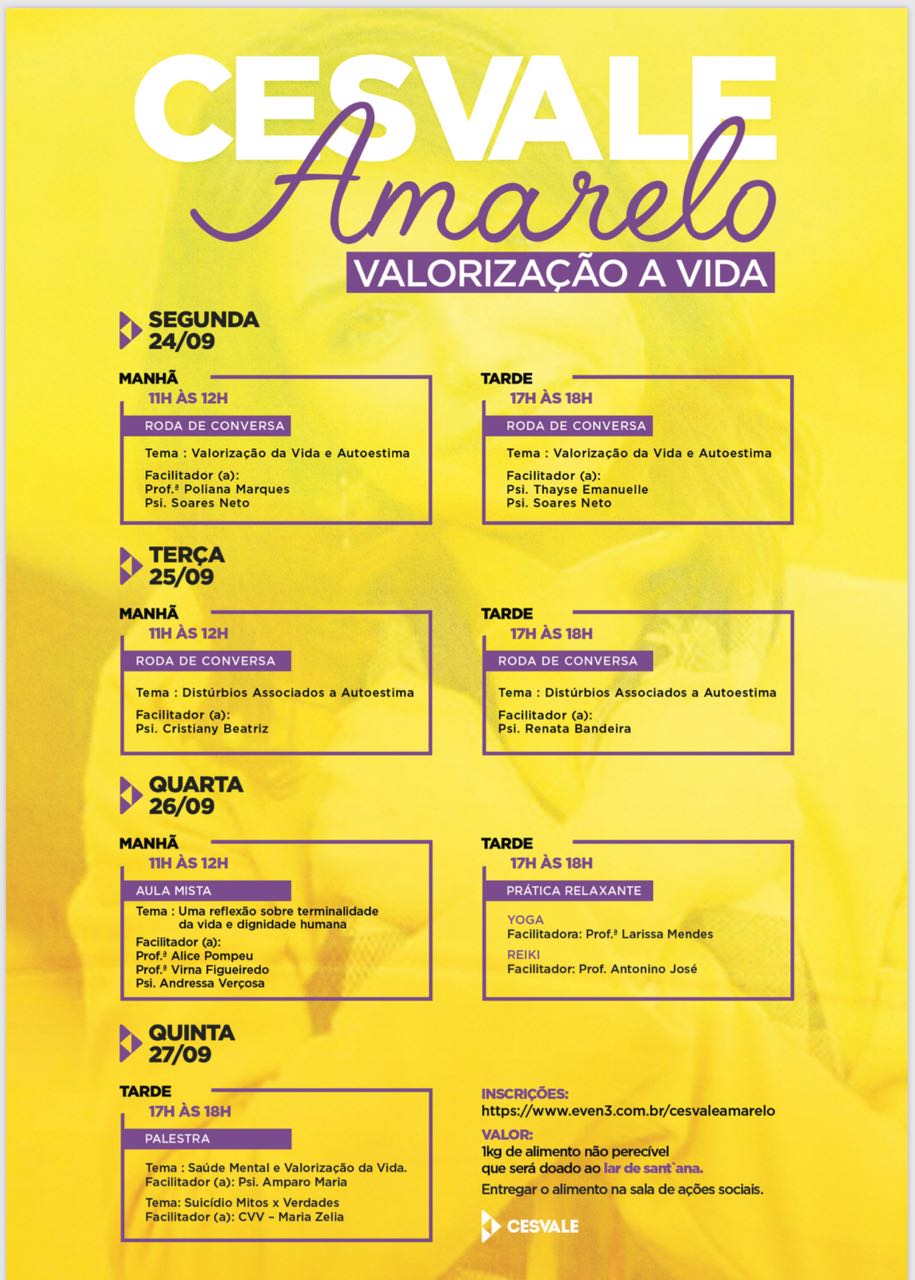 CESVALE
Amarelo
VALORIZAÇÃO A VIDA

SEGUNDA
24/09

MANHÃ
11H ÀS 12H
RODA DE CONVERSA
Tema : Valorização da Vida e Autoestima
Facilitador (a):
Prof.ª Poliana Marques
Psi. Soares Neto

TARDE
17H ÀS 18H
RODA DE CONVERSA
Tema : Valorização da Vida e Autoestima
Facilitador (a):
Psi. Thayse Emanuelle
Psi. Soares Neto

TERÇA
25/09

MANHÃ
11H ÀS 12H
RODA DE CONVERSA
Tema : Distúrbios Associados a Autoestima
Facilitador (a):
Psi. Cristiany Beatriz

TARDE
17H ÀS 18H
RODA DE CONVERSA
Tema : Distúrbios Associados a Autoestima
Facilitador (a):
Psi. Renata Bandeira

QUARTA
26/09

MANHÃ
11H ÀS 12H
AULA MISTA
Tema : Uma reflexão sobre terminalidade da vida e dignidade humana
Facilitador (a):
Prof.ª Alice Pompeu
Prof.ª Virna Figueiredo
Psi. Andressa Verçosa

TARDE
17H ÀS 18H
PRÁTICA RELAXANTE
YOGA
Facilitadora: Prof.ª Larissa Mendes
REIKI
Facilitador: Prof. Antonino José

QUINTA
27/09

TARDE
17H ÀS 18H
PALESTRA
Tema : Saúde Mental e Valorização da Vida.
Facilitador (a): Psi. Amparo Maria
Tema: Suicídio Mitos x Verdades
Facilitador (a): CVV – Maria Zelia

INSCRIÇÕES:
https://www.even3.com.br/cesvaleamarelo
VALOR:
1kg de alimento não perecível que será doado ao lar de sant`ana.
Entregar o alimento na sala de ações sociais.

CESVALE